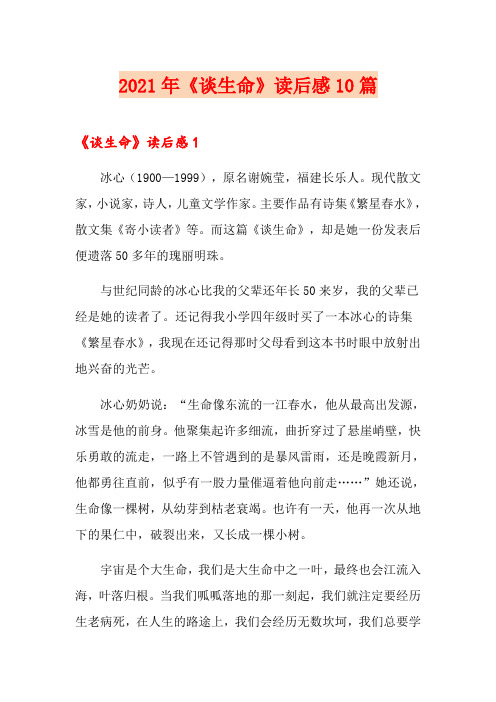 2021年《谈生命》读后感10篇

《谈生命》读后感1

冰心（1900—1999），原名谢婉莹，福建长乐人。现代散文家，小说家，诗人，儿童文学作家。主要作品有诗集《繁星春水》，散文集《寄小读者》等。而这篇《谈生命》，却是她一份发表后便遗落50多年的瑰丽明珠。

与世纪同龄的冰心比我的父辈还年长50来岁，我的父辈已经是她的读者了。还记得我小学四年级时买了一本冰心的诗集《繁星春水》，我现在还记得那时父母看到这本书时眼中放射出地兴奋的光芒。

冰心奶奶说：“生命像东流的一江春水，他从最高出发源，冰雪是他的前身。他聚集起许多细流，曲折穿过了悬崖峭壁，快乐勇敢的流走，一路上不管遇到的是暴风雷雨，还是晚霞新月，他都勇往直前，似乎有一股力量催逼着他向前走……”她还说，生命像一棵树，从幼芽到枯老衰竭。也许有一天，他再一次从地下的果仁中，破裂出来，又长成一棵小树。

宇宙是个大生命，我们是大生命中之一叶，最终也会江流入海，叶落归根。当我们呱呱落地的那一刻起，我们就注定要经历生老病死，在人生的路途上，我们会经历无数坎坷，我们总要学